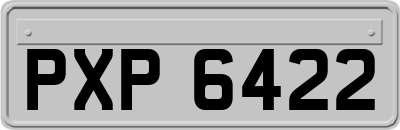 PXP 6422